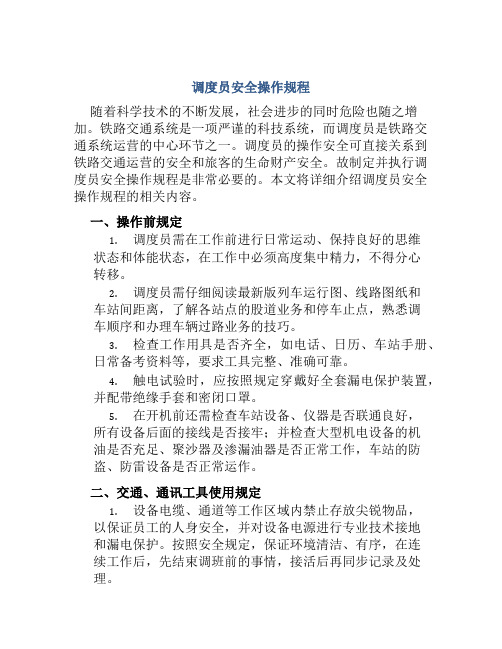 调度员安全操作规程

随着科学技术的不断发展，社会进步的同时危险也随之增加。铁路交通系统是一项严谨的科技系统，而调度员是铁路交通系统运营的中心环节之一。调度员的操作安全可直接关系到铁路交通运营的安全和旅客的生命财产安全。故制定并执行调度员安全操作规程是非常必要的。本文将详细介绍调度员安全操作规程的相关内容。

一、操作前规定

1. 调度员需在工作前进行日常运动、保持良好的思维状态和体能状态，在工作中必须高度集中精力，不得分心转移。

2. 调度员需仔细阅读最新版列车运行图、线路图纸和车站间距离，了解各站点的股道业务和停车止点，熟悉调车顺序和办理车辆过路业务的技巧。

3. 检查工作用具是否齐全，如电话、日历、车站手册、日常备考资料等，要求工具完整、准确可靠。

4. 触电试验时，应按照规定穿戴好全套漏电保护装置，并配带绝缘手套和密闭口罩。

5. 在开机前还需检查车站设备、仪器是否联通良好，所有设备后面的接线是否接牢；并检查大型机电设备的机油是否充足、聚沙器及渗漏油器是否正常工作，车站的防盗、防雷设备是否正常运作。

二、交通、通讯工具使用规定

1. 设备电缆、通道等工作区域内禁止存放尖锐物品，以保证员工的人身安全，并对设备电源进行专业技术接地和漏电保护。按照安全规定，保证环境清洁、有序，在连续工作后，先结束调班前的事情，接活后再同步记录及处理。